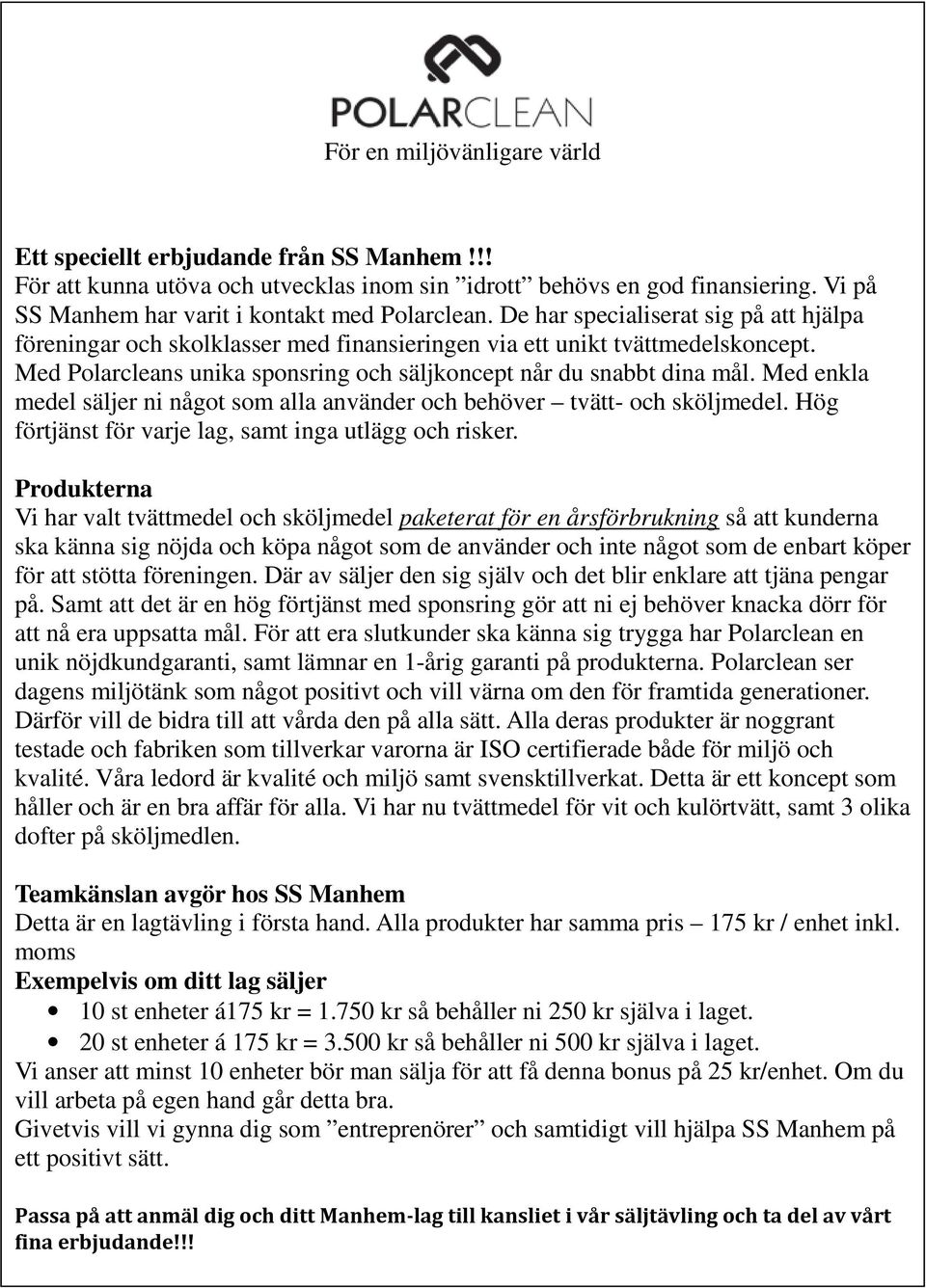 POLARCLEAN
För en miljövänligare värld

Ett speciellt erbjudande från SS Manhem !!!
För att kunna utöva och utvecklas inom sin ”idrott” behövs en god finansiering. Vi på SS Manhem har varit i kontakt med Polarclean. De har specialiserat sig på att hjälpa föreningar och skolklasser med finansieringen via ett unikt tvättmedelskoncept. Med Polarcleans unika sponsring och säljkoncept når du snabbt dina mål. Med enkla medel säljer ni något som alla använder och behöver – tvätt- och sköljmedel. Hög förtjänst för varje lag, samt inga utlägg och risker.

Produkterna
Vi har valt tvättmedel och sköljmedel paketerat för en årsförbrukning så att kunderna ska känna sig nöjda och köpa något som de använder och inte något som de enbart köper för att stötta föreningen. Där av säljer den sig själv och det blir enklare att tjäna pengar på. Samt att det är en hög förtjänst med sponsring gör att ni ej behöver knacka dörr för att nå era uppsatta mål. För att era slutkunder ska känna sig trygga har Polarclean en unik nöjdkundgaranti, samt lämnar en 1-årig garanti på produkterna. Polarclean ser dagens miljötänk som något positivt och vill värna om den för framtida generationer. Därför vill de bidra till att vårda den på alla sätt. Alla deras produkter är noggrant testade och fabriken som tillverkar varorna är ISO certifierade både för miljö och kvalité. Våra ledord är kvalité och miljö samt svensktillverkat. Detta är ett koncept som håller och är en bra affär för alla. Vi har nu tvättmedel för vit och kulörtvätt, samt 3 olika dofter på sköljmedlen.

Teamkänslan avgör hos SS Manhem
Detta är en lagtävling i första hand. Alla produkter har samma pris – 175 kr / enhet inkl. moms
Exempelvis om ditt lag säljer
• 10 st enheter á175 kr = 1.750 kr så behåller ni 250 kr själva i laget.
• 20 st enheter á 175 kr = 3.500 kr så behåller ni 500 kr själva i laget.
Vi anser att minst 10 enheter bör man sälja för att få denna bonus på 25 kr/enhet. Om du vill arbeta på egen hand går detta bra.
Givetvis vill vi gynna dig som ”entreprenörer” och samtidigt vill hjälpa SS Manhem på ett positivt sätt.

Passa på att anmäl dig och ditt Manhem-lag till kansliet i vår säljtävling och ta del av vårt fina erbjudande!!!